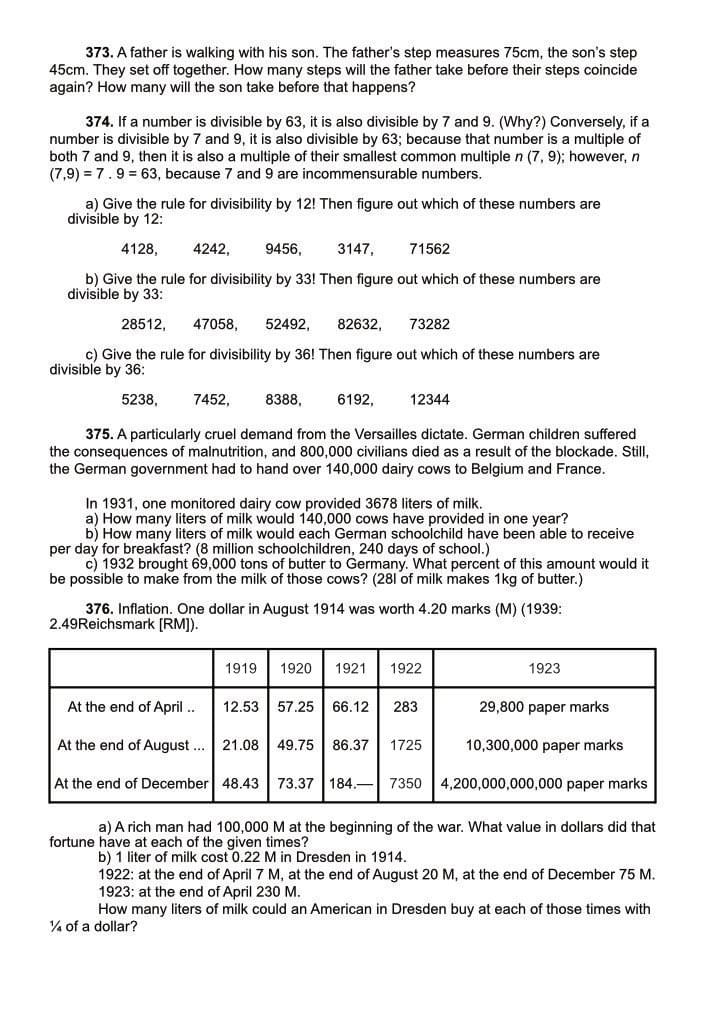 373. A father is walking with his son. The father's step measures 75cm, the son's step 45cm. They set off together. How many steps will the father take before their steps coincide again? How many will the son take before that happens?

374. If a number is divisible by 63, it is also divisible by 7 and 9. (Why?) Conversely, if a number is divisible by 7 and 9, it is also divisible by 63; because that number is a multiple of both 7 and 9, then it is also a multiple of their smallest common multiple n (7, 9); however, n (7,9) = 7 . 9 = 63, because 7 and 9 are incommensurable numbers.

a) Give the rule for divisibility by 12! Then figure out which of these numbers are divisible by 12:

4128, 4242, 9456, 3147, 71562

b) Give the rule for divisibility by 33! Then figure out which of these numbers are divisible by 33:

28512, 47058, 52492, 82632, 73282

c) Give the rule for divisibility by 36! Then figure out which of these numbers are divisible by 36:

5238, 7452, 8388, 6192, 12344

375. A particularly cruel demand from the Versailles dictate. German children suffered the consequences of malnutrition, and 800,000 civilians died as a result of the blockade. Still, the German government had to hand over 140,000 dairy cows to Belgium and France.

In 1931, one monitored dairy cow provided 3678 liters of milk.
a) How many liters of milk would 140,000 cows have provided in one year?
b) How many liters of milk would each German schoolchild have been able to receive per day for breakfast? (8 million schoolchildren, 240 days of school.)
c) 1932 brought 69,000 tons of butter to Germany. What percent of this amount would it be possible to make from the milk of those cows? (28l of milk makes 1kg of butter.)

376. Inflation. One dollar in August 1914 was worth 4.20 marks (M) (1939: 2.49Reichsmark [RM]).

| | 1919 | 1920 | 1921 | 1922 | 1923 |
|---|---|---|---|---|---|
| At the end of April .. | 12.53 | 57.25 | 66.12 | 283 | 29,800 paper marks |
| At the end of August ... | 21.08 | 49.75 | 86.37 | 1725 | 10,300,000 paper marks |
| At the end of December | 48.43 | 73.37 | 184.— | 7350 | 4,200,000,000,000 paper marks |

a) A rich man had 100,000 M at the beginning of the war. What value in dollars did that fortune have at each of the given times?
b) 1 liter of milk cost 0.22 M in Dresden in 1914.
1922: at the end of April 7 M, at the end of August 20 M, at the end of December 75 M.
1923: at the end of April 230 M.
How many liters of milk could an American in Dresden buy at each of those times with ¼ of a dollar?